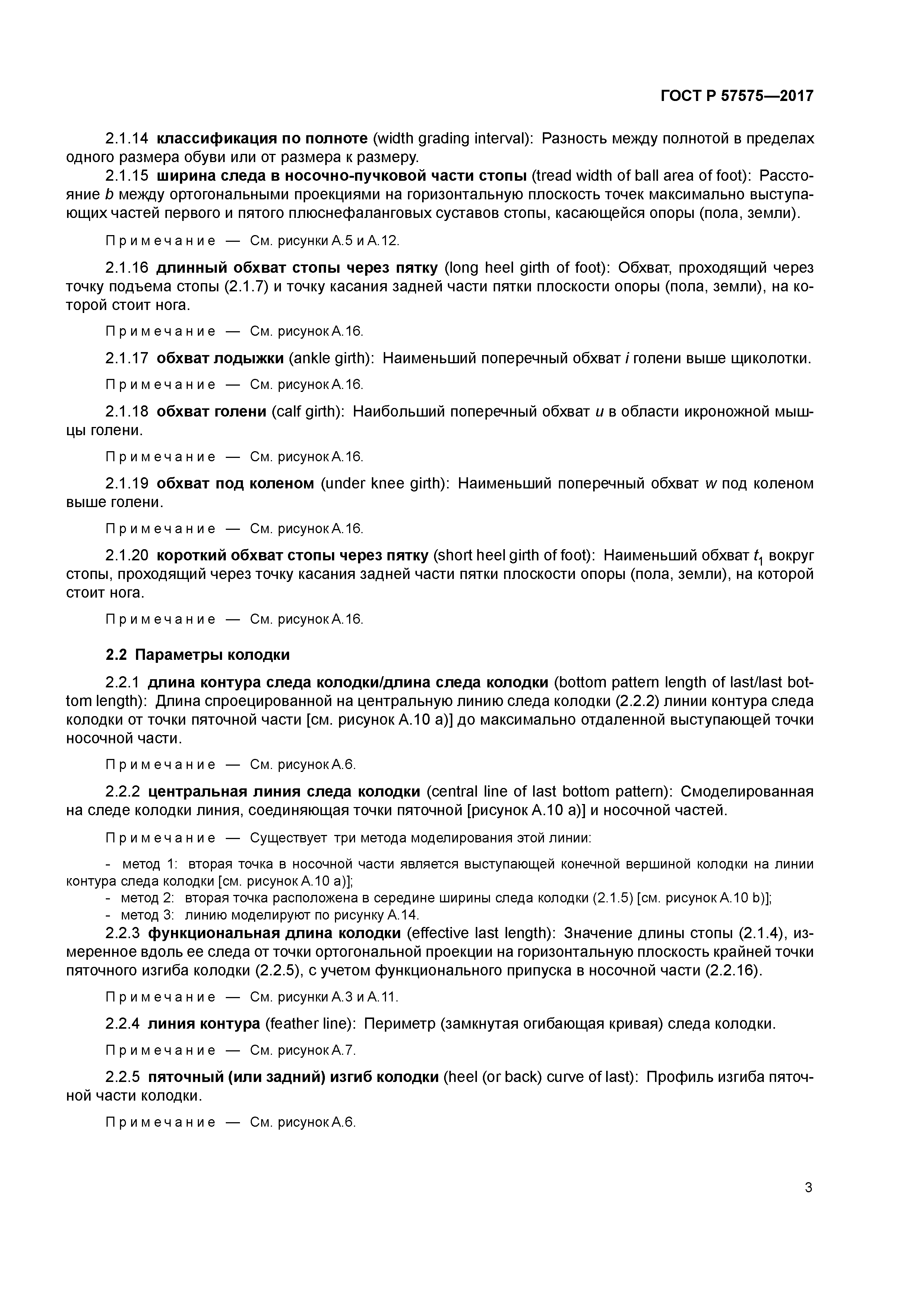 ГОСТ Р 57575—2017

2.1.14 классификация по полноте (width grading interval): Разность между полнотой в пределах одного размера обуви или от размера к размеру.

2.1.15 ширина следа в носочно-пучковой части стопы (tread width of ball area of foot): Расстояние $b$ между ортогональными проекциями на горизонтальную плоскость точек максимально выступающих частей первого и пятого плюснефаланговых суставов стопы, касающейся опоры (пола, земли).

Примечание — См. рисунки А.5 и А.12.

2.1.16 длинный обхват стопы через пятку (long heel girth of foot): Обхват, проходящий через точку подъема стопы (2.1.7) и точку касания задней части пятки плоскости опоры (пола, земли), на которой стоит нога.

Примечание — См. рисунок А.16.

2.1.17 обхват лодыжки (ankle girth): Наименьший поперечный обхват $i$ голени выше щиколотки.

Примечание — См. рисунок А.16.

2.1.18 обхват голени (calf girth): Наибольший поперечный обхват $u$ в области икроножной мышцы голени.

Примечание — См. рисунок А.16.

2.1.19 обхват под коленом (under knee girth): Наименьший поперечный обхват $w$ под коленом выше голени.

Примечание — См. рисунок А.16.

2.1.20 короткий обхват стопы через пятку (short heel girth of foot): Наименьший обхват $t_1$ вокруг стопы, проходящий через точку касания задней части пятки плоскости опоры (пола, земли), на которой стоит нога.

Примечание — См. рисунок А.16.

2.2 Параметры колодки

2.2.1 длина контура следа колодки/длина следа колодки (bottom pattern length of last/last bottom length): Длина спроецированной на центральную линию следа колодки (2.2.2) линии контура следа колодки от точки пяточной части [см. рисунок А.10 а)] до максимально отдаленной выступающей точки носочной части.

Примечание — См. рисунок А.6.

2.2.2 центральная линия следа колодки (central line of last bottom pattern): Смоделированная на следе колодки линия, соединяющая точки пяточной [рисунок А.10 а)] и носочной частей.

Примечание — Существует три метода моделирования этой линии:

- метод 1: вторая точка в носочной части является выступающей конечной вершиной колодки на линии контура следа колодки [см. рисунок А.10 а)];
- метод 2: вторая точка расположена в середине ширины следа колодки (2.1.5) [см. рисунок А.10 b)];
- метод 3: линию моделируют по рисунку А.14.

2.2.3 функциональная длина колодки (effective last length): Значение длины стопы (2.1.4), измеренное вдоль ее следа от точки ортогональной проекции на горизонтальную плоскость крайней точки пяточного изгиба колодки (2.2.5), с учетом функционального припуска в носочной части (2.2.16).

Примечание — См. рисунки А.3 и А.11.

2.2.4 линия контура (feather line): Периметр (замкнутая огибающая кривая) следа колодки.

Примечание — См. рисунок А.7.

2.2.5 пяточный (или задний) изгиб колодки (heel (or back) curve of last): Профиль изгиба пяточной части колодки.

Примечание — См. рисунок А.6.

3